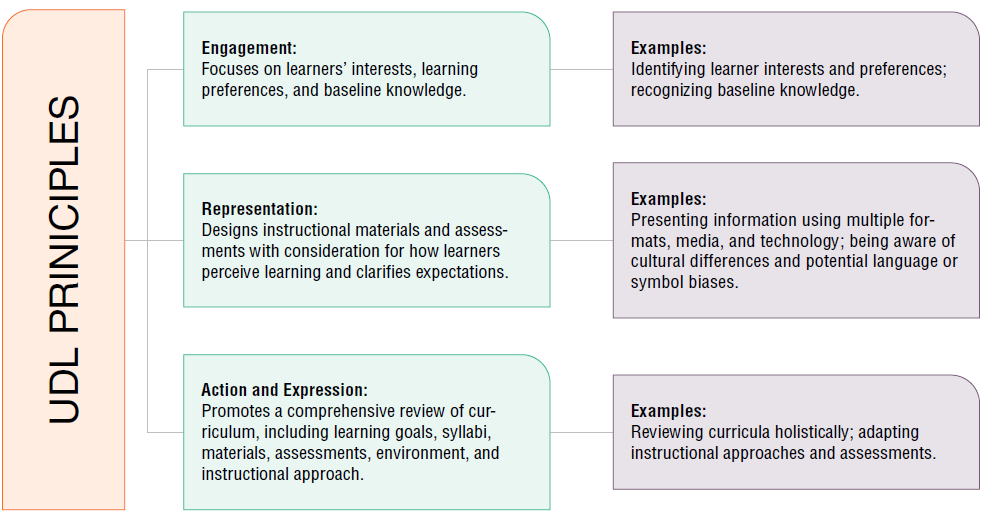 UDL PRINCIPLES

Engagement:
Focuses on learners' interests, learning preferences, and baseline knowledge.

Examples:
Identifying learner interests and preferences; recognizing baseline knowledge.

Representation:
Designs instructional materials and assessments with consideration for how learners perceive learning and clarifies expectations.

Examples:
Presenting information using multiple formats, media, and technology; being aware of cultural differences and potential language or symbol biases.

Action and Expression:
Promotes a comprehensive review of curriculum, including learning goals, syllabi, materials, assessments, environment, and instructional approach.

Examples:
Reviewing curricula holistically; adapting instructional approaches and assessments.